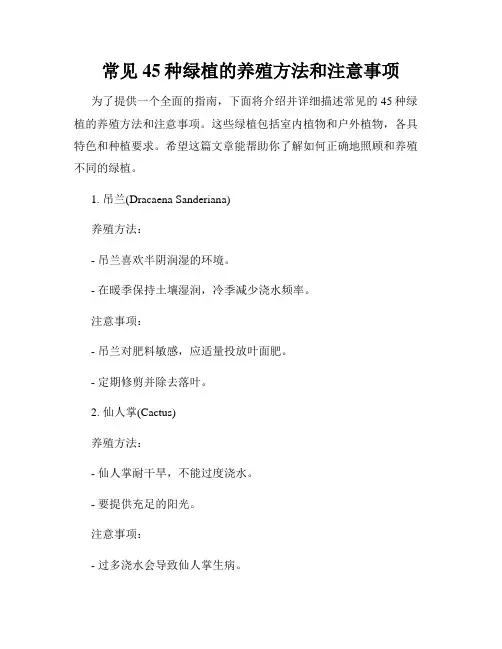 常见 45 种绿植的养殖方法和注意事项

为了提供一个全面的指南，下面将介绍并详细描述常见的 45 种绿植的养殖方法和注意事项。这些绿植包括室内植物和户外植物，各具特色和种植要求。希望这篇文章能帮助你了解如何正确地照顾和养殖不同的绿植。

1. 吊兰(Dracaena Sanderiana)

养殖方法：

- 吊兰喜欢半阴润湿的环境。

- 在暖季保持土壤湿润，冷季减少浇水频率。

注意事项：

- 吊兰对肥料敏感，应适量投放叶面肥。

- 定期修剪并除去落叶。

2. 仙人掌(Cactus)

养殖方法：

- 仙人掌耐干旱，不能过度浇水。

- 要提供充足的阳光。

注意事项：

- 过多浇水会导致仙人掌生病。